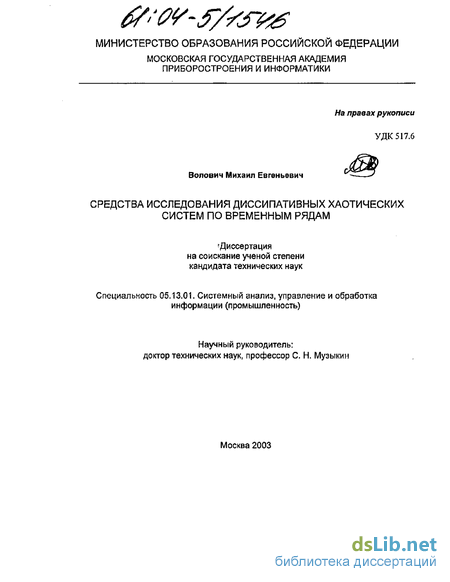 61:04-5/1546

МИНИСТЕРСТВО ОБРАЗОВАНИЯ РОССИЙСКОЙ ФЕДЕРАЦИИ
МОСКОВСКАЯ ГОСУДАРСТВЕННАЯ АКАДЕМИЯ ПРИБОРОСТРОЕНИЯ И ИНФОРМАТИКИ

На правах рукописи

УДК 517.6

Волович Михаил Евгеньевич

СРЕДСТВА ИССЛЕДОВАНИЯ ДИССИПАТИВНЫХ ХАОТИЧЕСКИХ СИСТЕМ ПО ВРЕМЕННЫМ РЯДАМ

Диссертация
на соискание ученой степени
кандидата технических наук

Специальность 05.13.01. Системный анализ, управление и обработка информации (промышленность)

Научный руководитель:
доктор технических наук, профессор С. Н. Музыкин

Москва 2003

dsLib.net
библиотека диссертаций